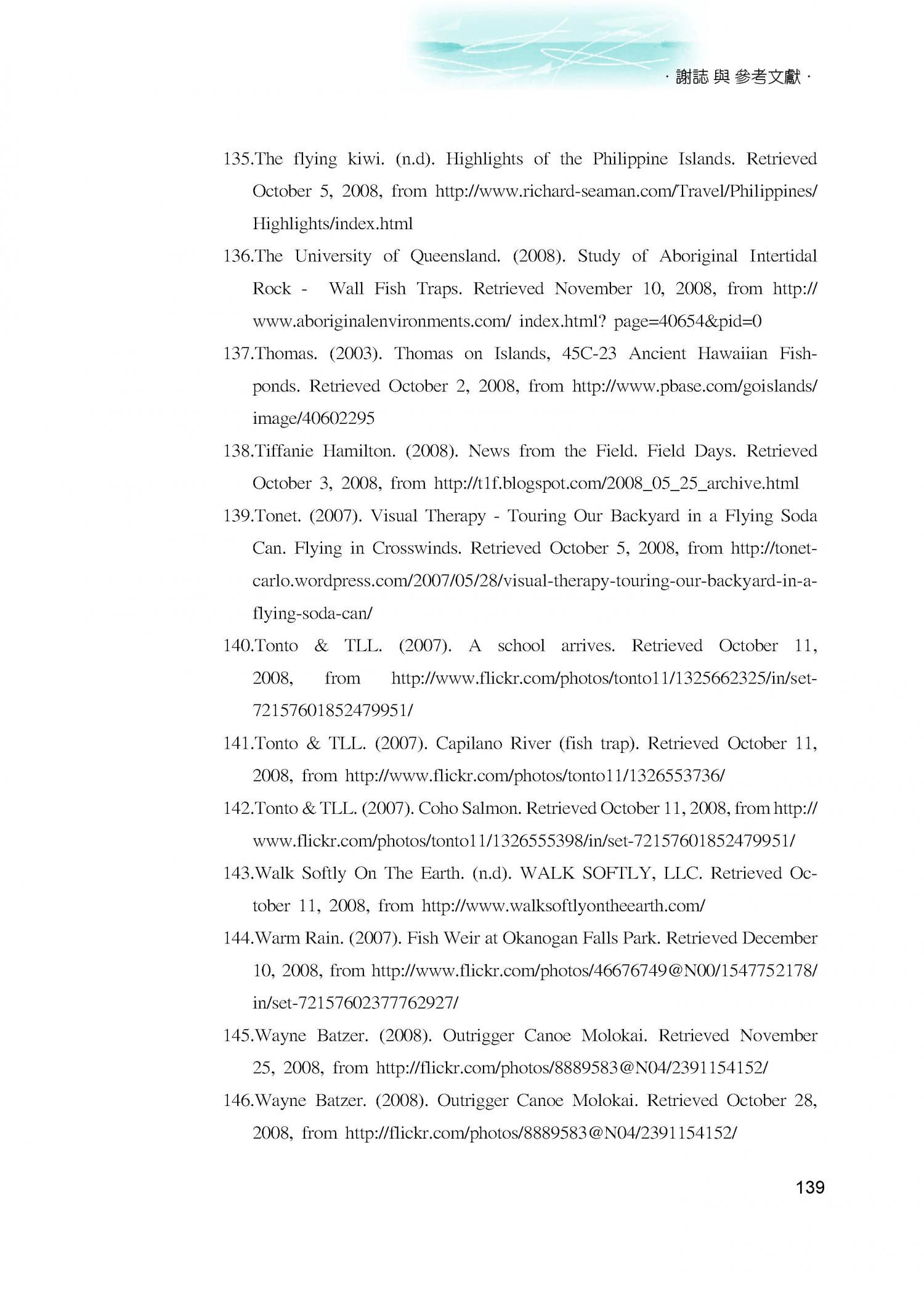 · 謝誌 與 參考文獻 ·

135.The flying kiwi. (n.d). Highlights of the Philippine Islands. Retrieved October 5, 2008, from http://www.richard-seaman.com/Travel/Philippines/Highlights/index.html

136.The University of Queensland. (2008). Study of Aboriginal Intertidal Rock - Wall Fish Traps. Retrieved November 10, 2008, from http://www.aboriginalenvironments.com/ index.html? page=40654&pid=0

137.Thomas. (2003). Thomas on Islands, 45C-23 Ancient Hawaiian Fishponds. Retrieved October 2, 2008, from http://www.pbase.com/goislands/image/40602295

138.Tiffanie Hamilton. (2008). News from the Field. Field Days. Retrieved October 3, 2008, from http://t1f.blogspot.com/2008_05_25_archive.html

139.Tonet. (2007). Visual Therapy - Touring Our Backyard in a Flying Soda Can. Flying in Crosswinds. Retrieved October 5, 2008, from http://tonetcarlo.wordpress.com/2007/05/28/visual-therapy-touring-our-backyard-in-a-flying-soda-can/

140.Tonto & TLL. (2007). A school arrives. Retrieved October 11, 2008, from http://www.flickr.com/photos/tonto11/1325662325/in/set-72157601852479951/

141.Tonto & TLL. (2007). Capilano River (fish trap). Retrieved October 11, 2008, from http://www.flickr.com/photos/tonto11/1326553736/

142.Tonto & TLL. (2007). Coho Salmon. Retrieved October 11, 2008, from http://www.flickr.com/photos/tonto11/1326555398/in/set-72157601852479951/

143.Walk Softly On The Earth. (n.d). WALK SOFTLY, LLC. Retrieved October 11, 2008, from http://www.walksoftlyontheearth.com/

144.Warm Rain. (2007). Fish Weir at Okanogan Falls Park. Retrieved December 10, 2008, from http://www.flickr.com/photos/46676749@N00/1547752178/in/set-72157602377762927/

145.Wayne Batzer. (2008). Outrigger Canoe Molokai. Retrieved November 25, 2008, from http://flickr.com/photos/8889583@N04/2391154152/

146.Wayne Batzer. (2008). Outrigger Canoe Molokai. Retrieved October 28, 2008, from http://flickr.com/photos/8889583@N04/2391154152/

139